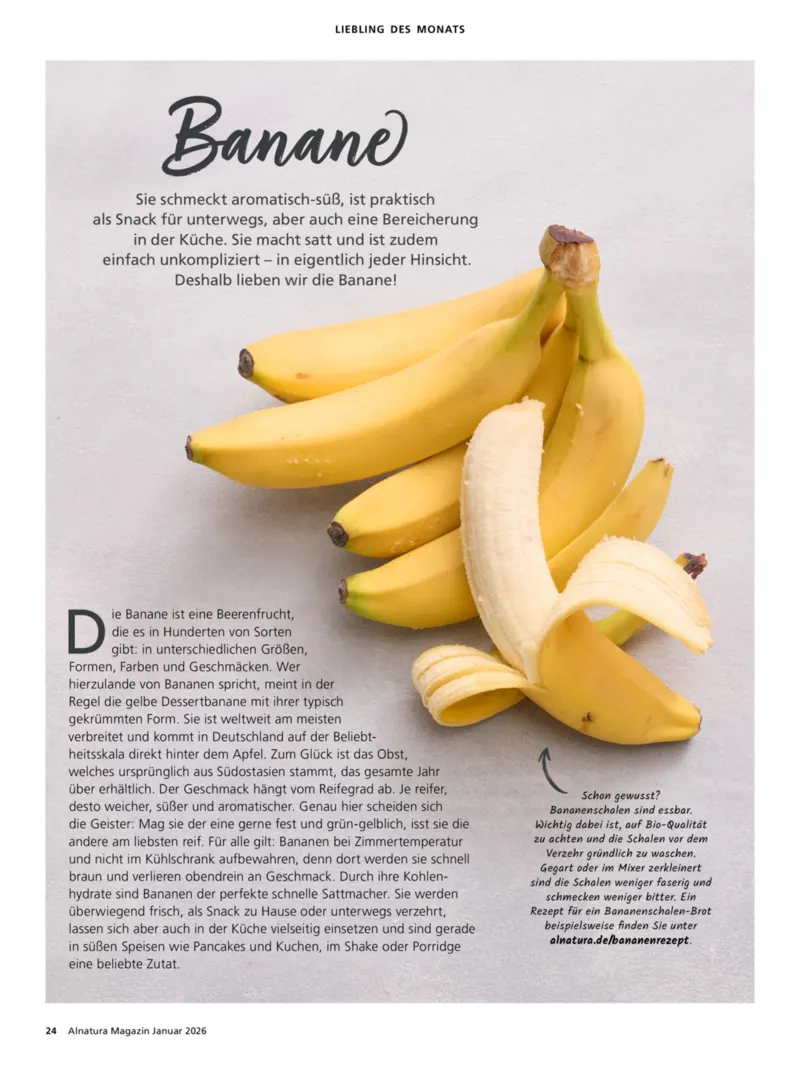 LIEBLING DES MONATS

Banane

Sie schmeckt aromatisch-süß, ist praktisch als Snack für unterwegs, aber auch eine Bereicherung in der Küche. Sie macht satt und ist zudem einfach unkompliziert – in eigentlich jeder Hinsicht. Deshalb lieben wir die Banane!

Die Banane ist eine Beerenfrucht, die es in Hunderten von Sorten gibt: in unterschiedlichen Größen, Formen, Farben und Geschmäcken. Wer hierzulande von Bananen spricht, meint in der Regel die gelbe Dessertbanane mit ihrer typisch gekrümmten Form. Sie ist weltweit am meisten verbreitet und kommt in Deutschland auf der Beliebtheitsskala direkt hinter dem Apfel. Zum Glück ist das Obst, welches ursprünglich aus Südostasien stammt, das gesamte Jahr über erhältlich. Der Geschmack hängt vom Reifegrad ab. Je reifer, desto weicher, süßer und aromatischer. Genau hier scheiden sich die Geister: Mag sie der eine gerne fest und grün-gelblich, isst sie die andere am liebsten reif. Für alle gilt: Bananen bei Zimmertemperatur und nicht im Kühlschrank aufbewahren, denn dort werden sie schnell braun und verlieren obendrein an Geschmack. Durch ihre Kohlenhydrate sind Bananen der perfekte schnelle Sattmacher. Sie werden überwiegend frisch, als Snack zu Hause oder unterwegs verzehrt, lassen sich aber auch in der Küche vielseitig einsetzen und sind gerade in süßen Speisen wie Pancakes und Kuchen, im Shake oder Porridge eine beliebte Zutat.

Schon gewusst? Bananenschalen sind essbar. Wichtig dabei ist, auf Bio-Qualität zu achten und die Schalen vor dem Verzehr gründlich zu waschen. Gegart oder im Mixer zerkleinert sind die Schalen weniger faserig und schmecken weniger bitter. Ein Rezept für ein Bananenschalen-Brot beispielsweise finden Sie unter alnatura.de/bananenrezept.

24 Alnatura Magazin Januar 2026